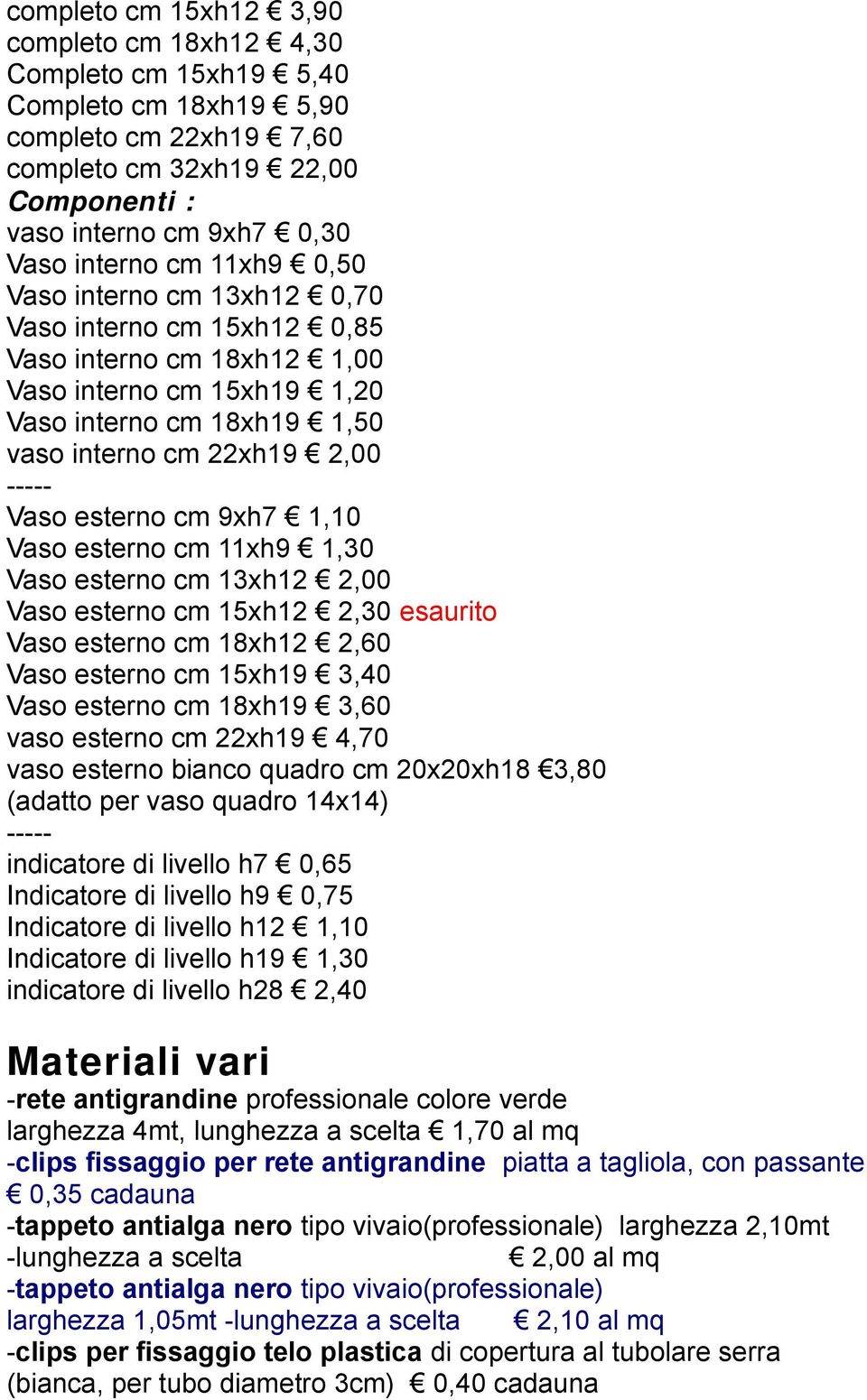 completo cm 15xh12 € 3,90
completo cm 18xh12 € 4,30
Completo cm 15xh19 € 5,40
Completo cm 18xh19 € 5,90
completo cm 22xh19 € 7,60
completo cm 32xh19 € 22,00
Componenti :
vaso interno cm 9xh7 € 0,30
Vaso interno cm 11xh9 € 0,50
Vaso interno cm 13xh12 € 0,70
Vaso interno cm 15xh12 € 0,85
Vaso interno cm 18xh12 € 1,00
Vaso interno cm 15xh19 € 1,20
Vaso interno cm 18xh19 € 1,50
vaso interno cm 22xh19 € 2,00
-----
Vaso esterno cm 9xh7 € 1,10
Vaso esterno cm 11xh9 € 1,30
Vaso esterno cm 13xh12 € 2,00
Vaso esterno cm 15xh12 € 2,30 esaurito
Vaso esterno cm 18xh12 € 2,60
Vaso esterno cm 15xh19 € 3,40
Vaso esterno cm 18xh19 € 3,60
vaso esterno cm 22xh19 € 4,70
vaso esterno bianco quadro cm 20x20xh18 €3,80
(adatto per vaso quadro 14x14)
-----
indicatore di livello h7 € 0,65
Indicatore di livello h9 € 0,75
Indicatore di livello h12 € 1,10
Indicatore di livello h19 € 1,30
indicatore di livello h28 € 2,40

Materiali vari
-rete antigrandine professionale colore verde
larghezza 4mt, lunghezza a scelta € 1,70 al mq
-clips fissaggio per rete antigrandine piatta a tagliola, con passante € 0,35 cadauna
-tappeto antialga nero tipo vivaio(professionale) larghezza 2,10mt -lunghezza a scelta € 2,00 al mq
-tappeto antialga nero tipo vivaio(professionale) larghezza 1,05mt -lunghezza a scelta € 2,10 al mq
-clips per fissaggio telo plastica di copertura al tubolare serra (bianca, per tubo diametro 3cm) € 0,40 cadauna